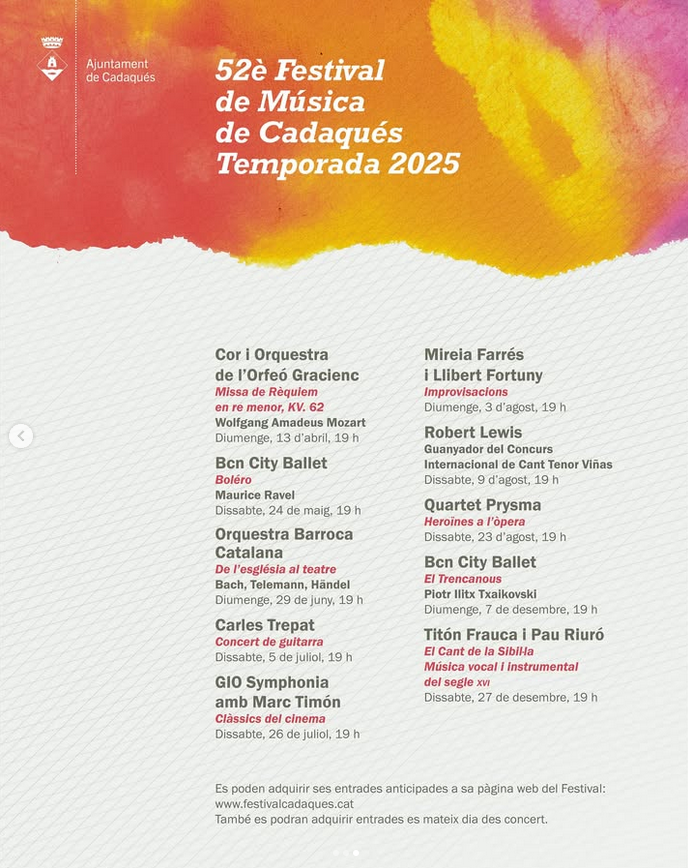 Ajuntament de Cadaqués

52è Festival de Música de Cadaqués Temporada 2025

Cor i Orquestra de l'Orfeó Gracienc
Missa de Rèquiem en re menor, KV. 62
Wolfgang Amadeus Mozart
Diumenge, 13 d'abril, 19 h

Bcn City Ballet
Boléro
Maurice Ravel
Dissabte, 24 de maig, 19 h

Orquestra Barroca Catalana
De l'església al teatre
Bach, Telemann, Händel
Diumenge, 29 de juny, 19 h

Carles Trepat
Concert de guitarra
Dissabte, 5 de juliol, 19 h

GIO Symphonia amb Marc Timón
Clàssics del cinema
Dissabte, 26 de juliol, 19 h

Mireia Farrés i Llibert Fortuny
Improvisacions
Diumenge, 3 d'agost, 19 h

Robert Lewis
Guanyador del Concurs Internacional de Cant Tenor Viñas
Dissabte, 9 d'agost, 19 h

Quartet Prysma
Heroïnes a l'òpera
Dissabte, 23 d'agost, 19 h

Bcn City Ballet
El Trencanous
Piotr Ilitx Txaikovski
Diumenge, 7 de desembre, 19 h

Titón Frauca i Pau Riuró
El Cant de la Sibil·la
Música vocal i instrumental del segle XVI
Dissabte, 27 de desembre, 19 h

Es poden adquirir ses entrades anticipades a sa pàgina web del Festival: www.festivalcadaques.cat
També es podran adquirir entrades es mateix dia des concert.